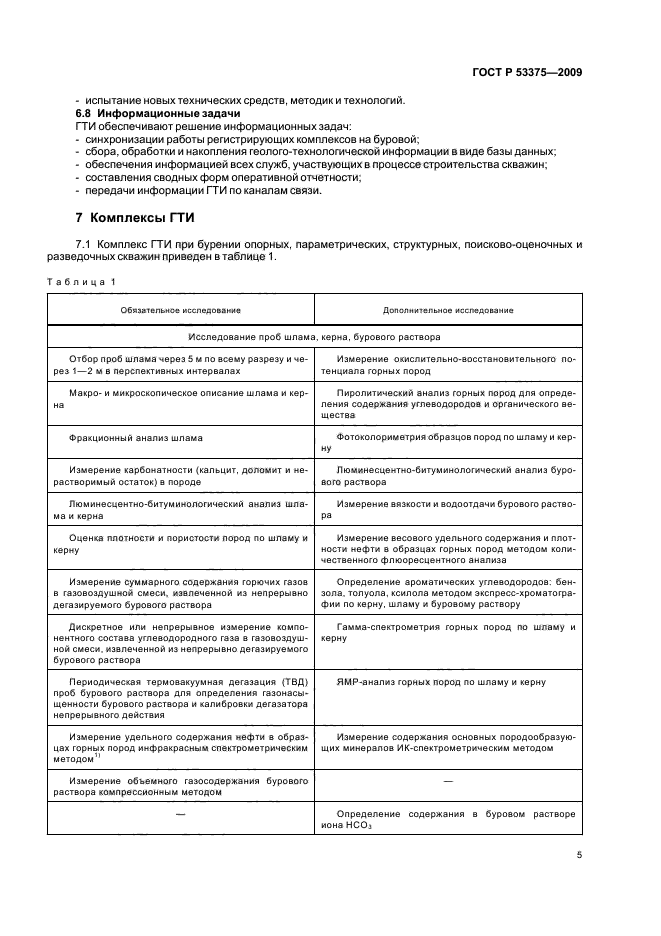 ГОСТ Р 53375—2009

- испытание новых технических средств, методик и технологий.

6.8 Информационные задачи

ГТИ обеспечивают решение информационных задач:

- синхронизации работы регистрирующих комплексов на буровой;
- сбора, обработки и накопления геолого-технологической информации в виде базы данных;
- обеспечения информацией всех служб, участвующих в процессе строительства скважин;
- составления сводных форм оперативной отчетности;
- передачи информации ГТИ по каналам связи.

7 Комплексы ГТИ

7.1 Комплекс ГТИ при бурении опорных, параметрических, структурных, поисково-оценочных и разведочных скважин приведен в таблице 1.

Таблица 1

| Обязательное исследование | Дополнительное исследование |
|---|---|
| Исследование проб шлама, керна, бурового раствора | |
| Отбор проб шлама через 5 м по всему разрезу и через 1—2 м в перспективных интервалах | Измерение окислительно-восстановительного потенциала горных пород |
| Макро- и микроскопическое описание шлама и керна | Пиролитический анализ горных пород для определения содержания углеводородов и органического вещества |
| Фракционный анализ шлама | Фотоколориметрия образцов пород по шламу и керну |
| Измерение карбонатности (кальцит, доломит и нерастворимый остаток) в породе | Люминесцентно-битуминологический анализ бурового раствора |
| Люминесцентно-битуминологический анализ шлама и керна | Измерение вязкости и водоотдачи бурового раствора |
| Оценка плотности и пористости пород по шламу и керну | Измерение весового удельного содержания и плотности нефти в образцах горных пород методом количественного флюоресцентного анализа |
| Измерение суммарного содержания горючих газов в газовоздушной смеси, извлеченной из непрерывно дегазируемого бурового раствора | Определение ароматических углеводородов: бензола, толуола, ксилола методом экспресс-хроматографии по керну, шламу и буровому раствору |
| Дискретное или непрерывное измерение компонентного состава углеводородного газа в газовоздушной смеси, извлеченной из непрерывно дегазируемого бурового раствора | Гамма-спектрометрия горных пород по шламу и керну |
| Периодическая термовакуумная дегазация (ТВД) проб бурового раствора для определения газонасыщенности бурового раствора и калибровки дегазатора непрерывного действия | ЯМР-анализ горных пород по шламу и керну |
| Измерение удельного содержания нефти в образцах горных пород инфракрасным спектрометрическим методом$^{1)}$ | Измерение содержания основных породообразующих минералов ИК-спектрометрическим методом |
| Измерение объемного газосодержания бурового раствора компрессионным методом | — |
| — | Определение содержания в буровом растворе иона $HCO_3$ |

5